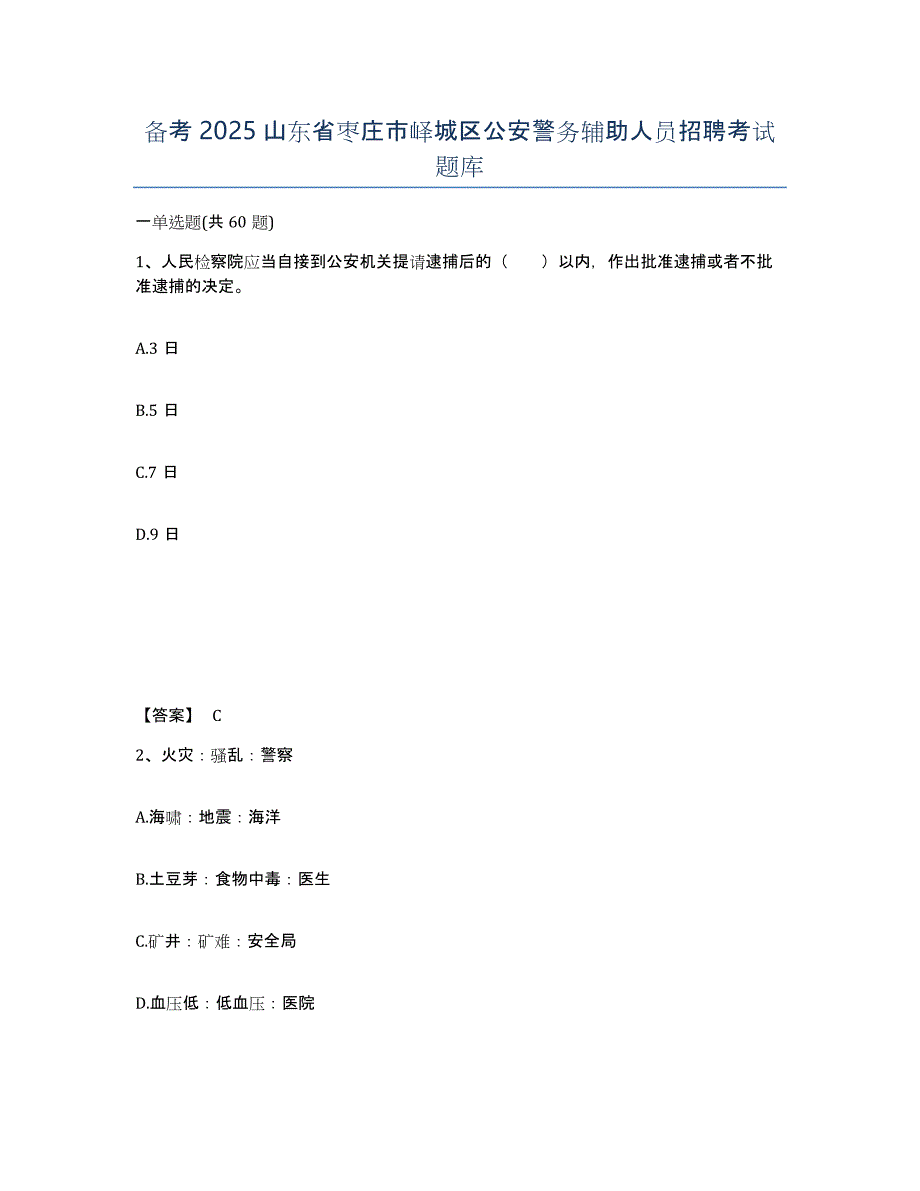 备考 2025 山东省枣庄市峄城区公安警务辅助人员招聘考试题库

一单选题(共 60 题)

1、人民检察院应当自接到公安机关提请逮捕后的（　　）以内，作出批准逮捕或者不批准逮捕的决定。

A.3 日

B.5 日

C.7 日

D.9 日

【答案】 C

2、火灾：骚乱：警察

A.海啸：地震：海洋

B.土豆芽：食物中毒：医生

C.矿井：矿难：安全局

D.血压低：低血压：医院